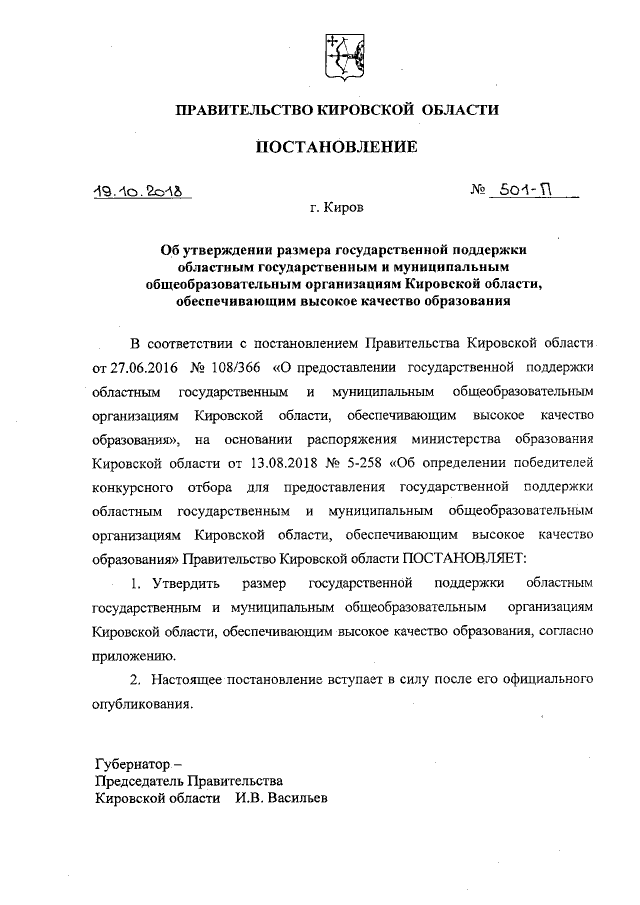 ПРАВИТЕЛЬСТВО КИРОВСКОЙ ОБЛАСТИ

ПОСТАНОВЛЕНИЕ

19.10.2018

№ 501-П

г. Киров

Об утверждении размера государственной поддержки областным государственным и муниципальным общеобразовательным организациям Кировской области, обеспечивающим высокое качество образования

В соответствии с постановлением Правительства Кировской области от 27.06.2016 № 108/366 «О предоставлении государственной поддержки областным государственным и муниципальным общеобразовательным организациям Кировской области, обеспечивающим высокое качество образования», на основании распоряжения министерства образования Кировской области от 13.08.2018 № 5-258 «Об определении победителей конкурсного отбора для предоставления государственной поддержки областным государственным и муниципальным общеобразовательным организациям Кировской области, обеспечивающим высокое качество образования» Правительство Кировской области ПОСТАНОВЛЯЕТ:

1. Утвердить размер государственной поддержки областным государственным и муниципальным общеобразовательным организациям Кировской области, обеспечивающим высокое качество образования, согласно приложению.

2. Настоящее постановление вступает в силу после его официального опубликования.

Губернатор –
Председатель Правительства
Кировской области И.В. Васильев